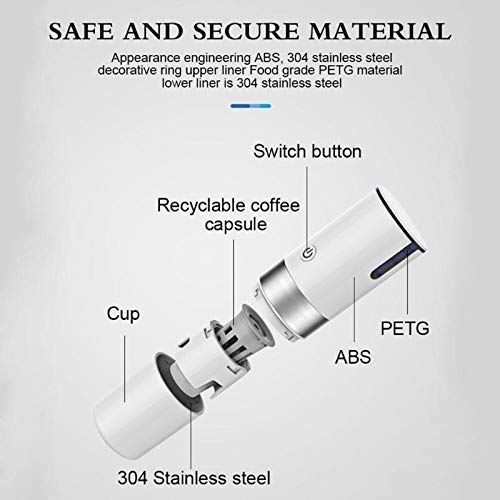 SAFE AND SECURE MATERIAL

Appearance engineering ABS, 304 stainless steel decorative ring upper liner Food grade PETG material lower liner is 304 stainless steel

Switch button

Recyclable coffee capsule

Cup

PETG

ABS

304 Stainless steel